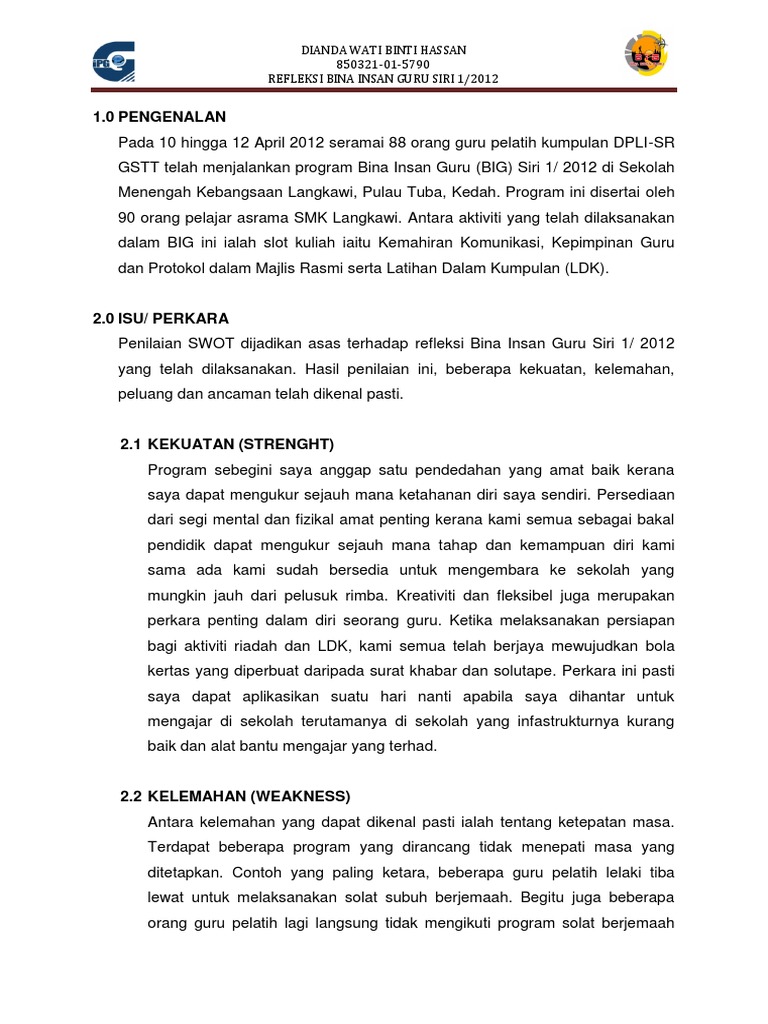 DIANDA WATI BINTI HASSAN
850321-01-5790
REFLEKSI BINA INSAN GURU SIRI 1/2012

1.0 PENGENALAN

Pada 10 hingga 12 April 2012 seramai 88 orang guru pelatih kumpulan DPLI-SR GSTT telah menjalankan program Bina Insan Guru (BIG) Siri 1/ 2012 di Sekolah Menengah Kebangsaan Langkawi, Pulau Tuba, Kedah. Program ini disertai oleh 90 orang pelajar asrama SMK Langkawi. Antara aktiviti yang telah dilaksanakan dalam BIG ini ialah slot kuliah iaitu Kemahiran Komunikasi, Kepimpinan Guru dan Protokol dalam Majlis Rasmi serta Latihan Dalam Kumpulan (LDK).

2.0 ISU/ PERKARA

Penilaian SWOT dijadikan asas terhadap refleksi Bina Insan Guru Siri 1/ 2012 yang telah dilaksanakan. Hasil penilaian ini, beberapa kekuatan, kelemahan, peluang dan ancaman telah dikenal pasti.

2.1 KEKUATAN (STRENGHT)

Program sebegini saya anggap satu pendedahan yang amat baik kerana saya dapat mengukur sejauh mana ketahanan diri saya sendiri. Persediaan dari segi mental dan fizikal amat penting kerana kami semua sebagai bakal pendidik dapat mengukur sejauh mana tahap dan kemampuan diri kami sama ada kami sudah bersedia untuk mengembara ke sekolah yang mungkin jauh dari pelusuk rimba. Kreativiti dan fleksibel juga merupakan perkara penting dalam diri seorang guru. Ketika melaksanakan persiapan bagi aktiviti riadah dan LDK, kami semua telah berjaya mewujudkan bola kertas yang diperbuat daripada surat khabar dan solutape. Perkara ini pasti saya dapat aplikasikan suatu hari nanti apabila saya dihantar untuk mengajar di sekolah terutamanya di sekolah yang infastrukturnya kurang baik dan alat bantu mengajar yang terhad.

2.2 KELEMAHAN (WEAKNESS)

Antara kelemahan yang dapat dikenal pasti ialah tentang ketepatan masa. Terdapat beberapa program yang dirancang tidak menepati masa yang ditetapkan. Contoh yang paling ketara, beberapa guru pelatih lelaki tiba lewat untuk melaksanakan solat subuh berjemaah. Begitu juga beberapa orang guru pelatih lagi langsung tidak mengikuti program solat berjemaah